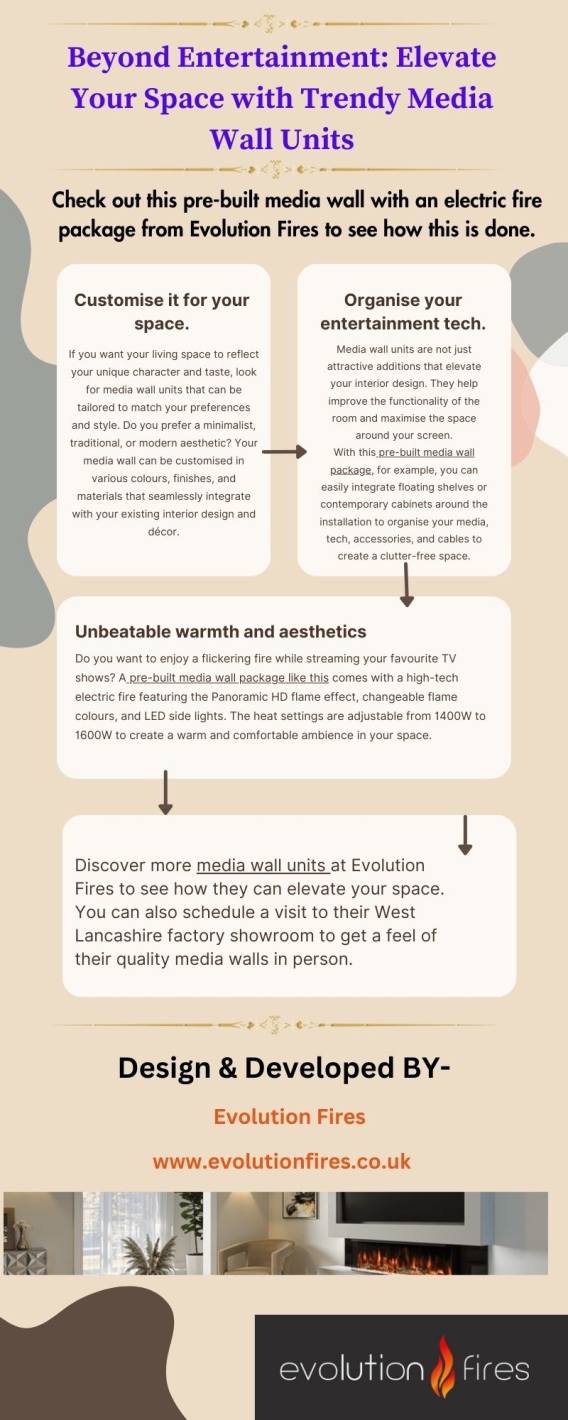 Beyond Entertainment: Elevate Your Space with Trendy Media Wall Units

Check out this pre-built media wall with an electric fire package from Evolution Fires to see how this is done.

Customise it for your space.

If you want your living space to reflect your unique character and taste, look for media wall units that can be tailored to match your preferences and style. Do you prefer a minimalist, traditional, or modern aesthetic? Your media wall can be customised in various colours, finishes, and materials that seamlessly integrate with your existing interior design and décor.

Organise your entertainment tech.

Media wall units are not just attractive additions that elevate your interior design. They help improve the functionality of the room and maximise the space around your screen.
With this pre-built media wall package, for example, you can easily integrate floating shelves or contemporary cabinets around the installation to organise your media, tech, accessories, and cables to create a clutter-free space.

Unbeatable warmth and aesthetics

Do you want to enjoy a flickering fire while streaming your favourite TV shows? A pre-built media wall package like this comes with a high-tech electric fire featuring the Panoramic HD flame effect, changeable flame colours, and LED side lights. The heat settings are adjustable from 1400W to 1600W to create a warm and comfortable ambience in your space.

Discover more media wall units at Evolution Fires to see how they can elevate your space. You can also schedule a visit to their West Lancashire factory showroom to get a feel of their quality media walls in person.

Design & Developed BY-

Evolution Fires

www.evolutionfires.co.uk

evolution fires